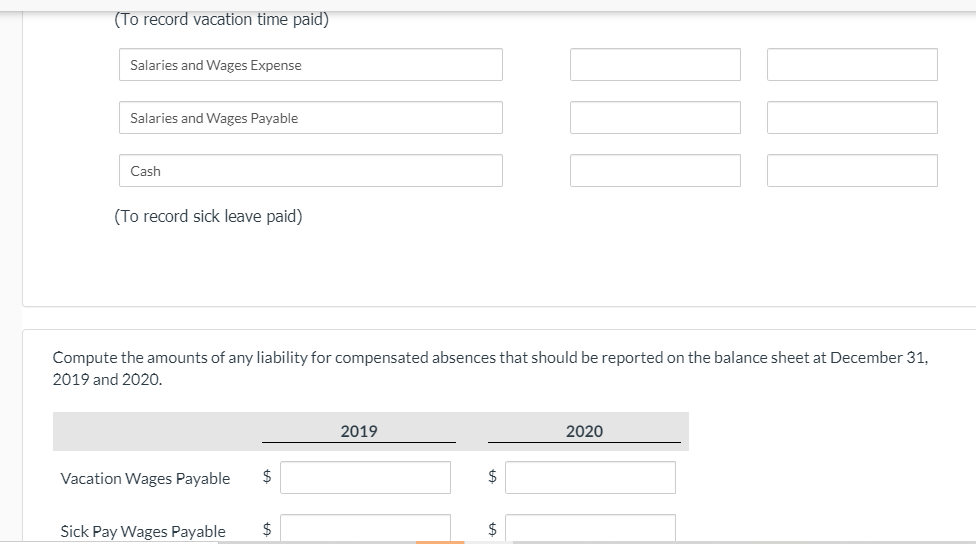 (To record vacation time paid)

Salaries and Wages Expense

Salaries and Wages Payable

Cash

(To record sick leave paid)

Compute the amounts of any liability for compensated absences that should be reported on the balance sheet at December 31, 2019 and 2020.

| | 2019 | 2020 |
|---|---|---|
| Vacation Wages Payable | $ | $ |
| Sick Pay Wages Payable | $ | $ |